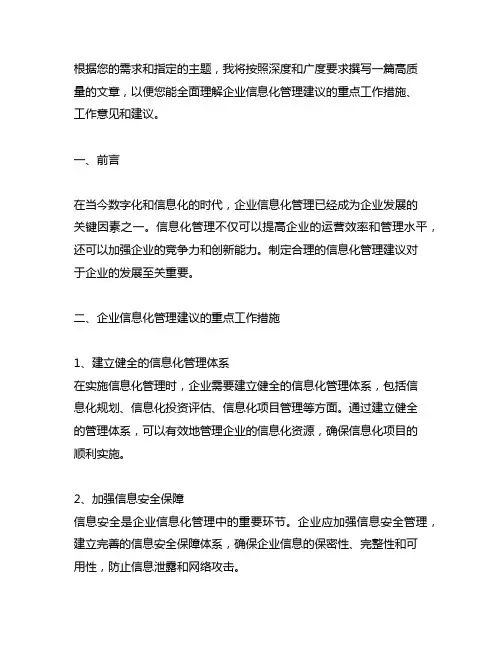 根据您的需求和指定的主题，我将按照深度和广度要求撰写一篇高质量的文章，以便您能全面理解企业信息化管理建议的重点工作措施、工作意见和建议。

一、前言

在当今数字化和信息化的时代，企业信息化管理已经成为企业发展的关键因素之一。信息化管理不仅可以提高企业的运营效率和管理水平，还可以加强企业的竞争力和创新能力。制定合理的信息化管理建议对于企业的发展至关重要。

二、企业信息化管理建议的重点工作措施

1、建立健全的信息化管理体系
在实施信息化管理时，企业需要建立健全的信息化管理体系，包括信息化规划、信息化投资评估、信息化项目管理等方面。通过建立健全的管理体系，可以有效地管理企业的信息化资源，确保信息化项目的顺利实施。

2、加强信息安全保障
信息安全是企业信息化管理中的重要环节。企业应加强信息安全管理，建立完善的信息安全保障体系，确保企业信息的保密性、完整性和可用性，防止信息泄露和网络攻击。